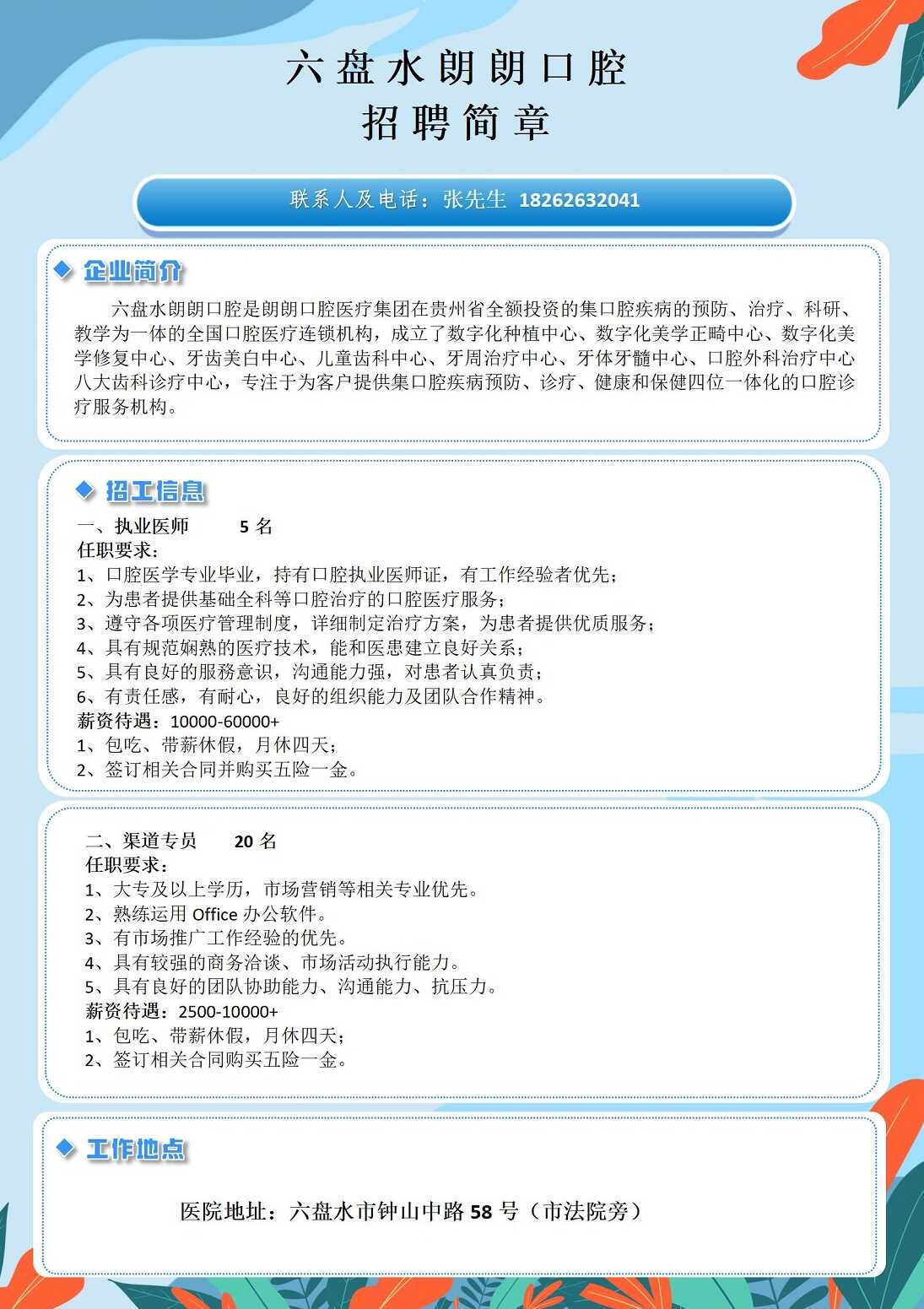 六盘水朗朗口腔
招聘简章

联系人及电话：张先生 18262632041

企业简介

六盘水朗朗口腔是朗朗口腔医疗集团在贵州省全额投资的集口腔疾病的预防、治疗、科研、教学为一体的全国口腔医疗连锁机构，成立了数字化种植中心、数字化美学正畸中心、数字化美学修复中心、牙齿美白中心、儿童齿科中心、牙周治疗中心、牙体牙髓中心、口腔外科治疗中心八大齿科诊疗中心，专注于为客户提供集口腔疾病预防、诊疗、健康和保健四位一体化的口腔诊疗服务机构。

招工信息

一、执业医师 5 名
任职要求：
1、口腔医学专业毕业，持有口腔执业医师证，有工作经验者优先；
2、为患者提供基础全科等口腔治疗的口腔医疗服务；
3、遵守各项医疗管理制度，详细制定治疗方案，为患者提供优质服务；
4、具有规范娴熟的医疗技术，能和医患建立良好关系；
5、具有良好的服務意识，沟通能力强，对患者认真负责；
6、有责任感，有耐心，良好的组织能力及团队合作精神。
薪资待遇：10000-60000+
1、包吃、带薪休假，月休四天；
2、签订相关合同并购买五险一金。

二、渠道专员 20 名
任职要求：
1、大专及以上学历，市场营销等相关专业优先。
2、熟练运用 Office 办公软件。
3、有市场推广工作经验的优先。
4、具有较强的商务洽谈、市场活动执行能力。
5、具有良好的团队协助能力、沟通能力、抗压力。
薪资待遇：2500-10000+
1、包吃、带薪休假，月休四天；
2、签订相关合同购买五险一金。

工作地点

医院地址：六盘水市钟山中路 58 号（市法院旁）